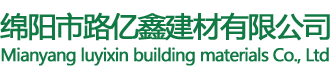 绵阳市路亿鑫建材有限公司
Mianyang luyixin building materials Co., Ltd